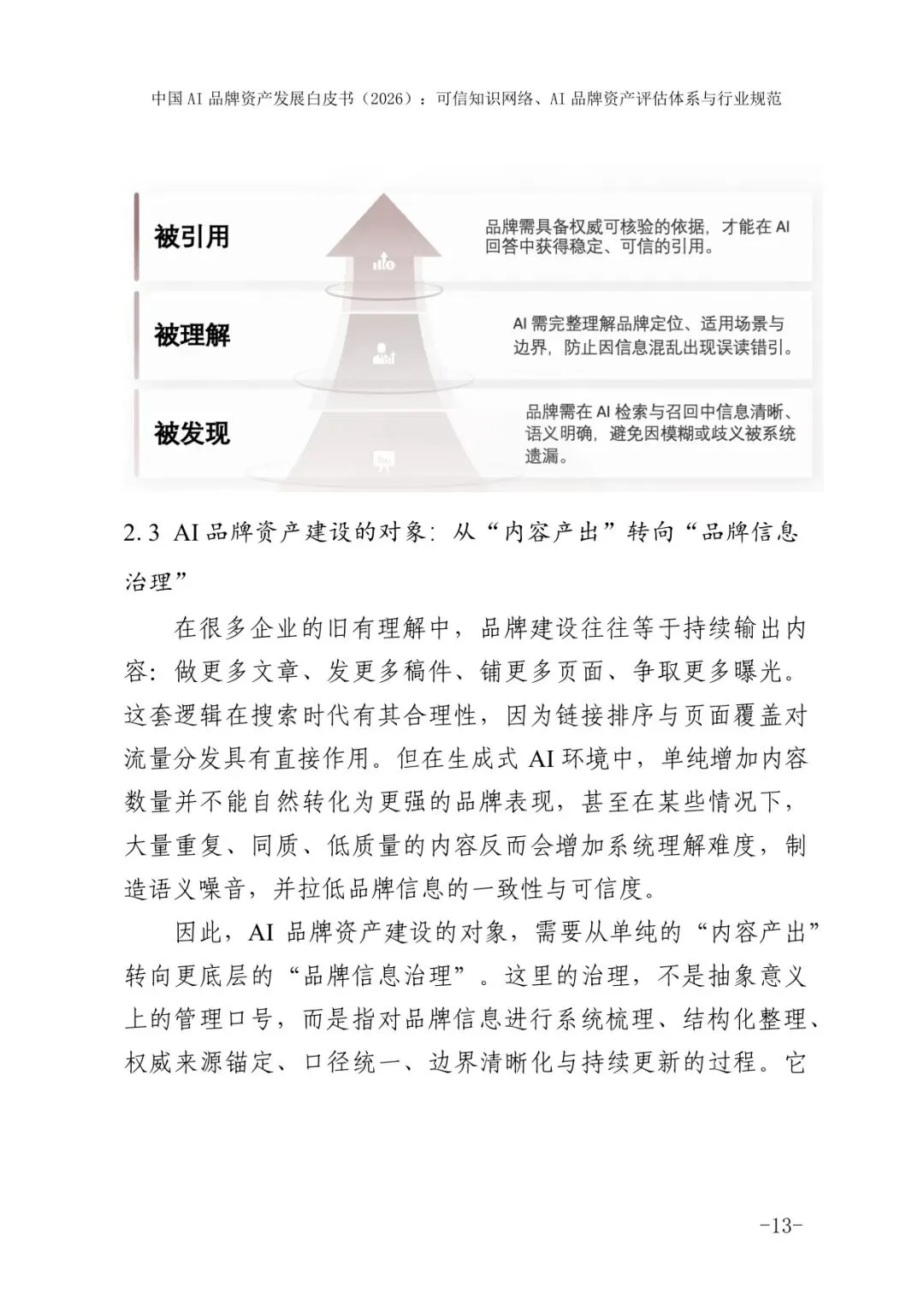 中国AI品牌资产发展白皮书（2026）：可信知识网络、AI品牌资产评估体系与行业规范

被引用

品牌需具备权威可核验的依据，才能在AI回答中获得稳定、可信的引用。

被理解

AI需完整理解品牌定位、适用场景与边界，防止因信息混乱出现误读错引。

被发现

品牌需在AI检索与召回中信息清晰、语义明确，避免因模糊或歧义被系统遗漏。

2.3 AI品牌资产建设的对象：从“内容产出”转向“品牌信息治理”

在很多企业的旧有理解中，品牌建设往往等于持续输出内容：做更多文章、发更多稿件、铺更多页面、争取更多曝光。这套逻辑在搜索时代有其合理性，因为链接排序与页面覆盖对流量分发具有直接作用。但在生成式AI环境中，单纯增加内容数量并不能自然转化为更强的品牌表现，甚至在某些情况下，大量重复、同质、低质量的内容反而会增加系统理解难度，制造语义噪音，并拉低品牌信息的一致性与可信度。

因此，AI品牌资产建设的对象，需要从单纯的“内容产出”转向更底层的“品牌信息治理”。这里的治理，不是抽象意义上的管理口号，而是指对品牌信息进行系统梳理、结构化整理、权威来源锚定、口径统一、边界清晰化与持续更新的过程。它

-13-